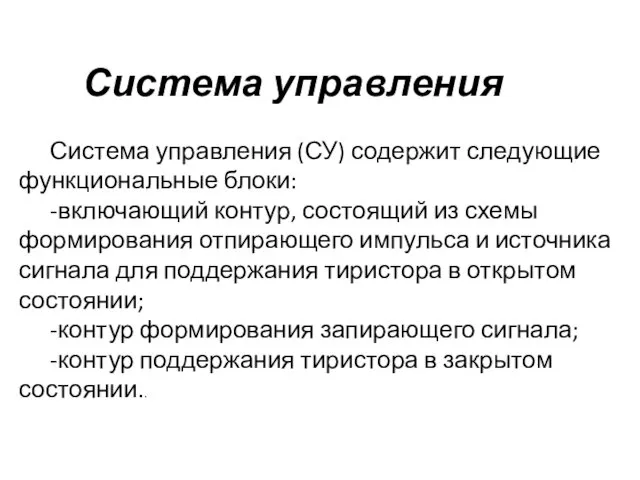 Система управления

Система управления (СУ) содержит следующие функциональные блоки:

-включающий контур, состоящий из схемы формирования отпирающего импульса и источника сигнала для поддержания тиристора в открытом состоянии;

-контур формирования запирающего сигнала;

-контур поддержания тиристора в закрытом состоянии..